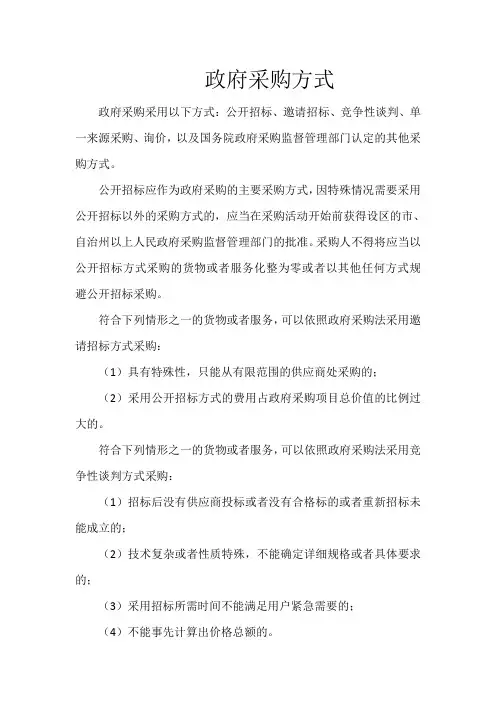 政府采购方式

政府采购采用以下方式：公开招标、邀请招标、竞争性谈判、单一来源采购、询价，以及国务院政府采购监督管理部门认定的其他采购方式。

公开招标应作为政府采购的主要采购方式，因特殊情况需要采用公开招标以外的采购方式的，应当在采购活动开始前获得设区的市、自治州以上人民政府采购监督管理部门的批准。采购人不得将应当以公开招标方式采购的货物或者服务化整为零或者以其他任何方式规避公开招标采购。

符合下列情形之一的货物或者服务，可以依照政府采购法采用邀请招标方式采购：

（1）具有特殊性，只能从有限范围的供应商处采购的；

（2）采用公开招标方式的费用占政府采购项目总价值的比例过大的。

符合下列情形之一的货物或者服务，可以依照政府采购法采用竞争性谈判方式采购：

（1）招标后没有供应商投标或者没有合格标的或者重新招标未能成立的；

（2）技术复杂或者性质特殊，不能确定详细规格或者具体要求的；

（3）采用招标所需时间不能满足用户紧急需要的；

（4）不能事先计算出价格总额的。